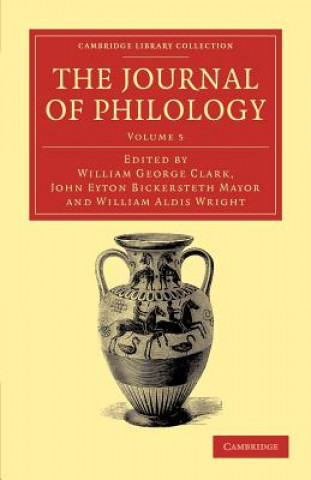 CAMBRIDGE LIBRARY COLLECTION

THE JOURNAL OF PHILOLOGY

VOLUME 5

EDITED BY
WILLIAM GEORGE CLARK,
JOHN EYTON BICKERSTETH MAYOR
AND WILLIAM ALDIS WRIGHT

CAMBRIDGE